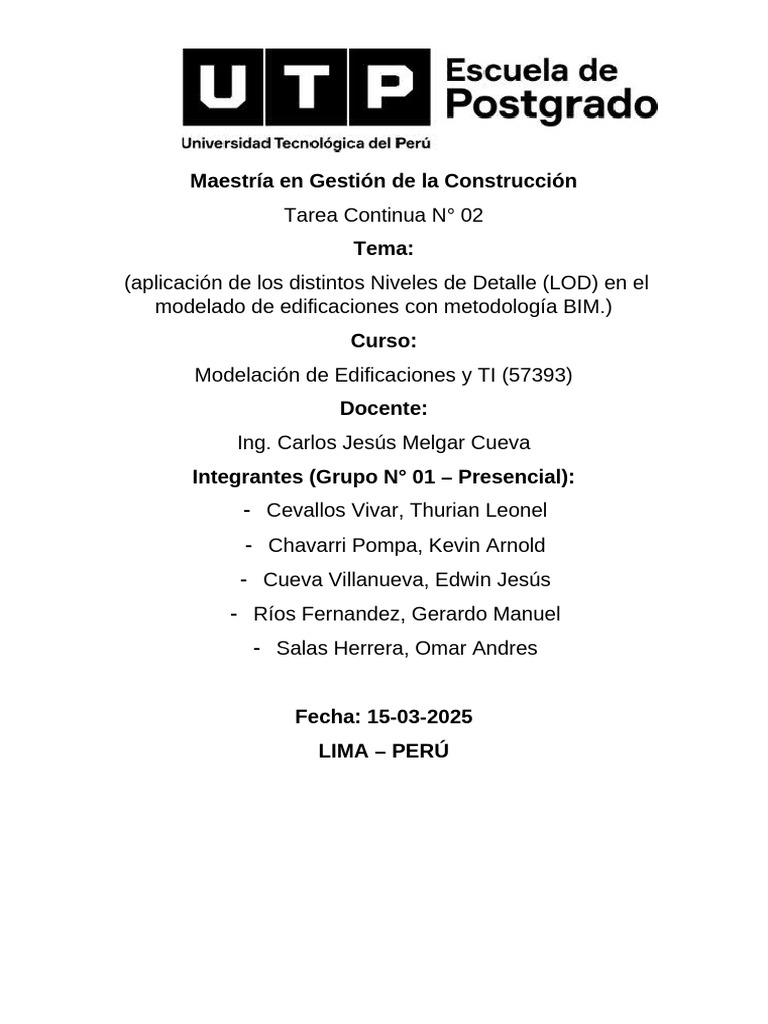 UTP Escuela de Postgrado
Universidad Tecnológica del Perú

Maestría en Gestión de la Construcción

Tarea Continua N° 02

Tema:

(aplicación de los distintos Niveles de Detalle (LOD) en el modelado de edificaciones con metodología BIM.)

Curso:

Modelación de Edificaciones y TI (57393)

Docente:

Ing. Carlos Jesús Melgar Cueva

Integrantes (Grupo N° 01 – Presencial):

- Cevallos Vivar, Thurian Leonel
- Chavarri Pompa, Kevin Arnold
- Cueva Villanueva, Edwin Jesús
- Ríos Fernandez, Gerardo Manuel
- Salas Herrera, Omar Andres

Fecha: 15-03-2025

LIMA – PERÚ